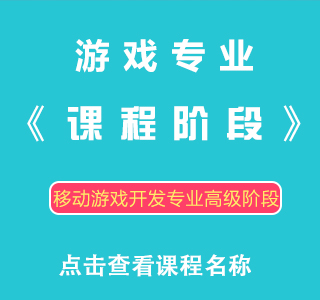 游戏专业

《课程阶段》

移动游戏开发专业高级阶段

点击查看课程名称